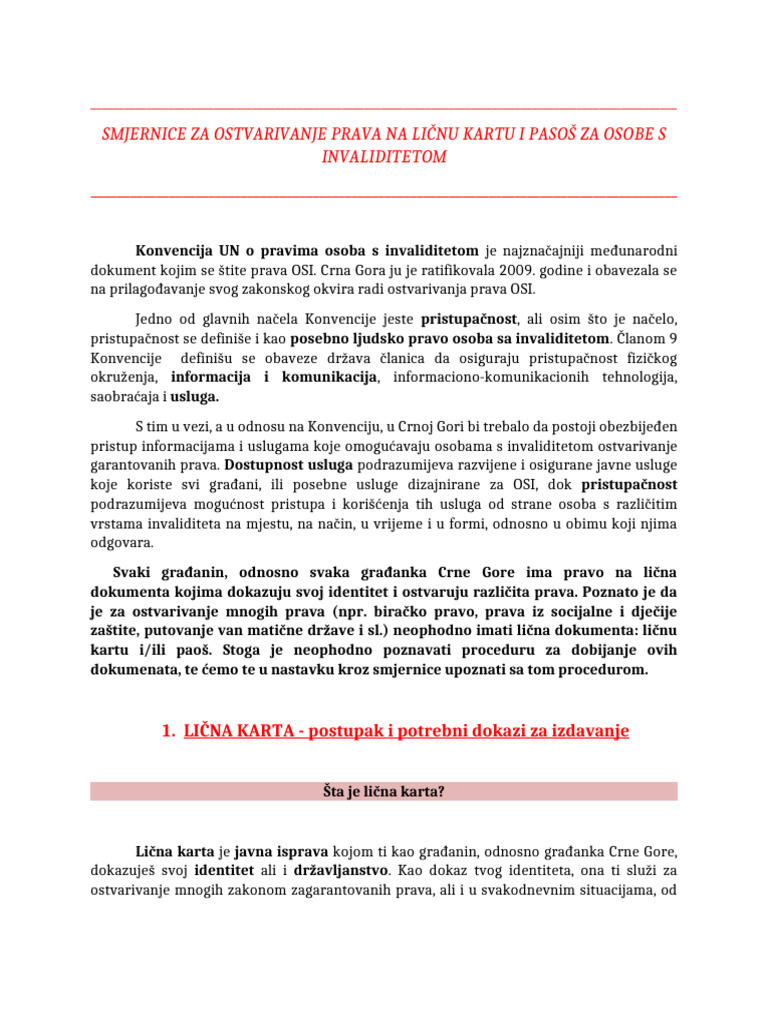 SMJERNICE ZA OSTVARIVANJE PRAVA NA LIČNU KARTU I PASOŠ ZA OSOBE S INVALIDITETOM

Konvencija UN o pravima osoba s invaliditetom je najznačajniji međunarodni dokument kojim se štite prava OSI. Crna Gora ju je ratifikovala 2009. godine i obavezala se na prilagođavanje svog zakonskog okvira radi ostvarivanja prava OSI.

Jedno od glavnih načela Konvencije jeste pristupačnost, ali osim što je načelo, pristupačnost se definiše i kao posebno ljudsko pravo osoba sa invaliditetom. Članom 9 Konvencije definišu se obaveze država članica da osiguraju pristupačnost fizičkog okruženja, informacija i komunikacija, informaciono-komunikacionih tehnologija, saobraćaja i usluga.

S tim u vezi, a u odnosu na Konvenciju, u Crnoj Gori bi trebalo da postoji obezbijeđen pristup informacijama i uslugama koje omogućavaju osobama s invaliditetom ostvarivanje garantovanih prava. Dostupnost usluga podrazumijeva razvijene i osigurane javne usluge koje koriste svi građani, ili posebne usluge dizajnirane za OSI, dok pristupačnost podrazumijeva mogućnost pristupa i korišćenja tih usluga od strane osoba s različitim vrstama invaliditeta na mjestu, na način, u vrijeme i u formi, odnosno u obimu koji njima odgovara.

Svaki građanin, odnosno svaka građanka Crne Gore ima pravo na lična dokumenta kojima dokazuju svoj identitet i ostvaruju različita prava. Poznato je da je za ostvarivanje mnogih prava (npr. biračko pravo, prava iz socijalne i dječije zaštite, putovanje van matične države i sl.) neophodno imati lična dokumenta: ličnu kartu i/ili paoš. Stoga je neophodno poznavati proceduru za dobijanje ovih dokumenata, te ćemo te u nastavku kroz smjernice upoznati sa tom procedurom.

1. LIČNA KARTA - postupak i potrebni dokazi za izdavanje

Šta je lična karta?

Lična karta je javna isprava kojom ti kao građanin, odnosno građanka Crne Gore, dokazuješ svoj identitet ali i državljanstvo. Kao dokaz tvog identiteta, ona ti služi za ostvarivanje mnogih zakonom zagarantovanih prava, ali i u svakodnevnim situacijama, od